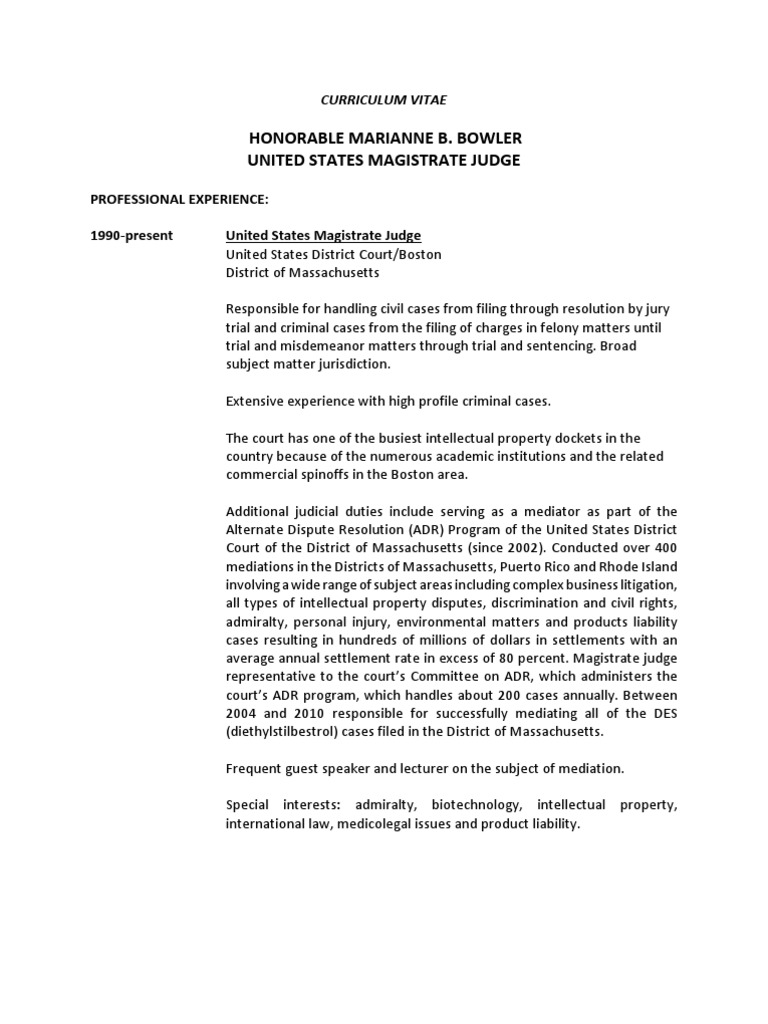 CURRICULUM VITAE

HONORABLE MARIANNE B. BOWLER
UNITED STATES MAGISTRATE JUDGE

PROFESSIONAL EXPERIENCE:

1990-present

United States Magistrate Judge
United States District Court/Boston
District of Massachusetts

Responsible for handling civil cases from filing through resolution by jury trial and criminal cases from the filing of charges in felony matters until trial and misdemeanor matters through trial and sentencing. Broad subject matter jurisdiction.

Extensive experience with high profile criminal cases.

The court has one of the busiest intellectual property dockets in the country because of the numerous academic institutions and the related commercial spinoffs in the Boston area.

Additional judicial duties include serving as a mediator as part of the Alternate Dispute Resolution (ADR) Program of the United States District Court of the District of Massachusetts (since 2002). Conducted over 400 mediations in the Districts of Massachusetts, Puerto Rico and Rhode Island involving a wide range of subject areas including complex business litigation, all types of intellectual property disputes, discrimination and civil rights, admiralty, personal injury, environmental matters and products liability cases resulting in hundreds of millions of dollars in settlements with an average annual settlement rate in excess of 80 percent. Magistrate judge representative to the court's Committee on ADR, which administers the court's ADR program, which handles about 200 cases annually. Between 2004 and 2010 responsible for successfully mediating all of the DES (diethylstilbestrol) cases filed in the District of Massachusetts.

Frequent guest speaker and lecturer on the subject of mediation.

Special interests: admiralty, biotechnology, intellectual property, international law, medicolegal issues and product liability.